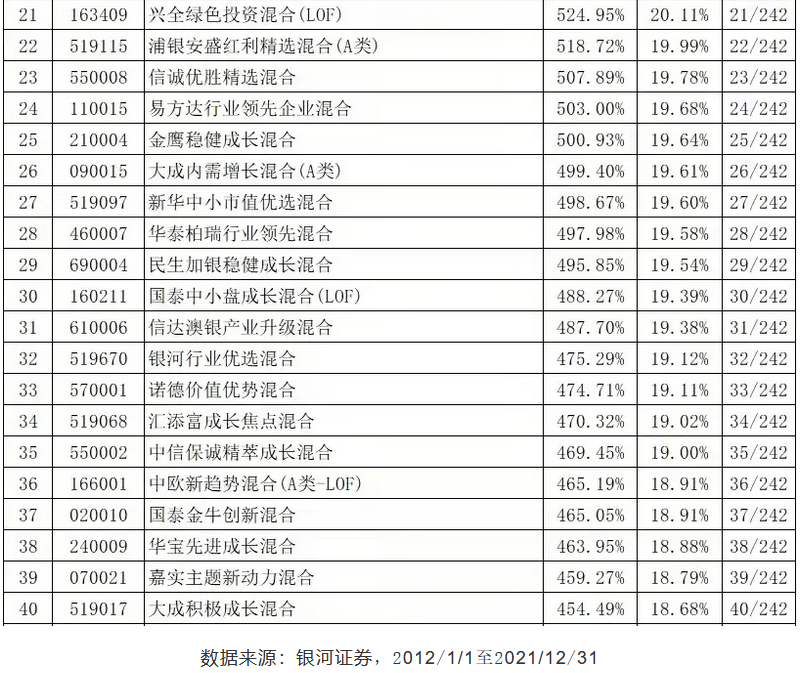 | 21 | 163409 | 兴全绿色投资混合(LOF) | 524.95% | 20.11% | 21/242 |
|---|---|---|---|---|---|
| 22 | 519115 | 浦银安盛红利精选混合(A类) | 518.72% | 19.99% | 22/242 |
| 23 | 550008 | 信诚优胜精选混合 | 507.89% | 19.78% | 23/242 |
| 24 | 110015 | 易方达行业领先企业混合 | 503.00% | 19.68% | 24/242 |
| 25 | 210004 | 金鹰稳健成长混合 | 500.93% | 19.64% | 25/242 |
| 26 | 090015 | 大成内需增长混合(A类) | 499.40% | 19.61% | 26/242 |
| 27 | 519097 | 新华中小市值优选混合 | 498.67% | 19.60% | 27/242 |
| 28 | 460007 | 华泰柏瑞行业领先混合 | 497.98% | 19.58% | 28/242 |
| 29 | 690004 | 民生加银稳健成长混合 | 495.85% | 19.54% | 29/242 |
| 30 | 160211 | 国泰中小盘成长混合(LOF) | 488.27% | 19.39% | 30/242 |
| 31 | 610006 | 信达澳银产业升级混合 | 487.70% | 19.38% | 31/242 |
| 32 | 519670 | 银河行业优选混合 | 475.29% | 19.12% | 32/242 |
| 33 | 570001 | 诺德价值优势混合 | 474.71% | 19.11% | 33/242 |
| 34 | 519068 | 汇添富成长焦点混合 | 470.32% | 19.02% | 34/242 |
| 35 | 550002 | 中信保诚精萃成长混合 | 469.45% | 19.00% | 35/242 |
| 36 | 166001 | 中欧新趋势混合(A类-LOF) | 465.19% | 18.91% | 36/242 |
| 37 | 020010 | 国泰金牛创新混合 | 465.05% | 18.91% | 37/242 |
| 38 | 240009 | 华宝先进成长混合 | 463.95% | 18.88% | 38/242 |
| 39 | 070021 | 嘉实主题新动力混合 | 459.27% | 18.79% | 39/242 |
| 40 | 519017 | 大成积极成长混合 | 454.49% | 18.68% | 40/242 |

数据来源：银河证券，2012/1/1至2021/12/31